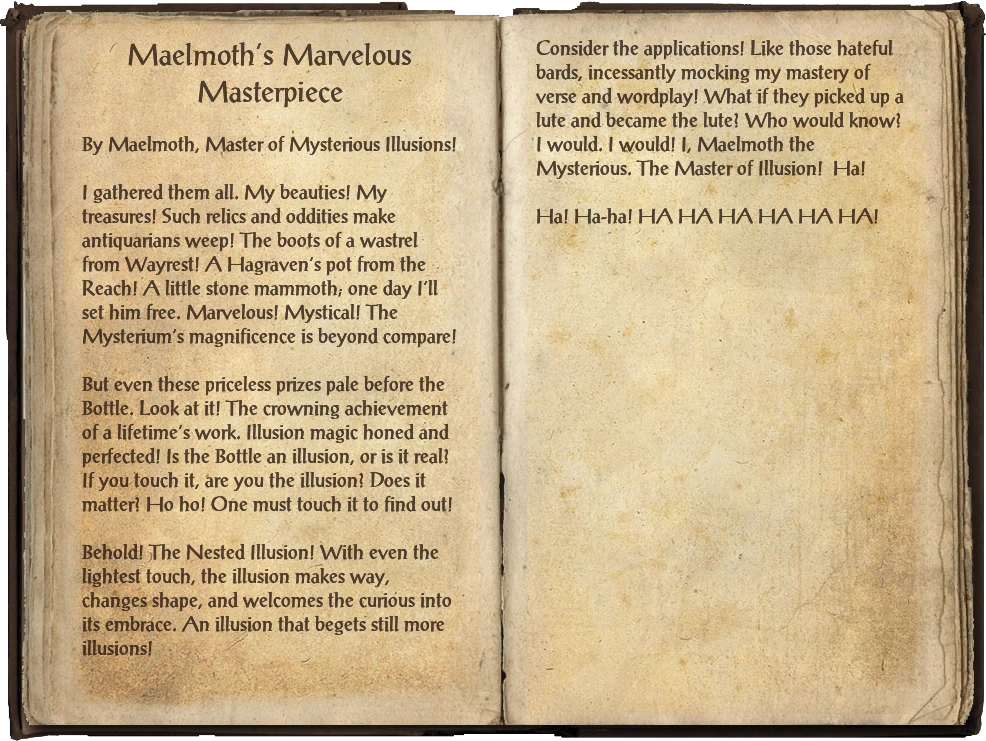 Maelmoth's Marvelous Masterpiece

By Maelmoth, Master of Mysterious Illusions!

I gathered them all. My beauties! My treasures! Such relics and oddities make antiquarians weep! The boots of a wastrel from Wayrest! A Hagraven's pot from the Reach! A little stone mammoth; one day I'll set him free. Marvelous! Mystical! The Mysterium's magnificence is beyond compare!

But even these priceless prizes pale before the Bottle. Look at it! The crowning achievement of a lifetime's work. Illusion magic honed and perfected! Is the Bottle an illusion, or is it real? If you touch it, are you the illusion? Does it matter? Ho ho! One must touch it to find out!

Behold! The Nested Illusion! With even the lightest touch, the illusion makes way, changes shape, and welcomes the curious into its embrace. An illusion that begets still more illusions!

Consider the applications! Like those hateful bards, incessantly mocking my mastery of verse and wordplay! What if they picked up a lute and became the lute? Who would know? I would. I would! I, Maelmoth the Mysterious. The Master of Illusion! Ha!

Ha! Ha-ha! HA HA HA HA HA HA!